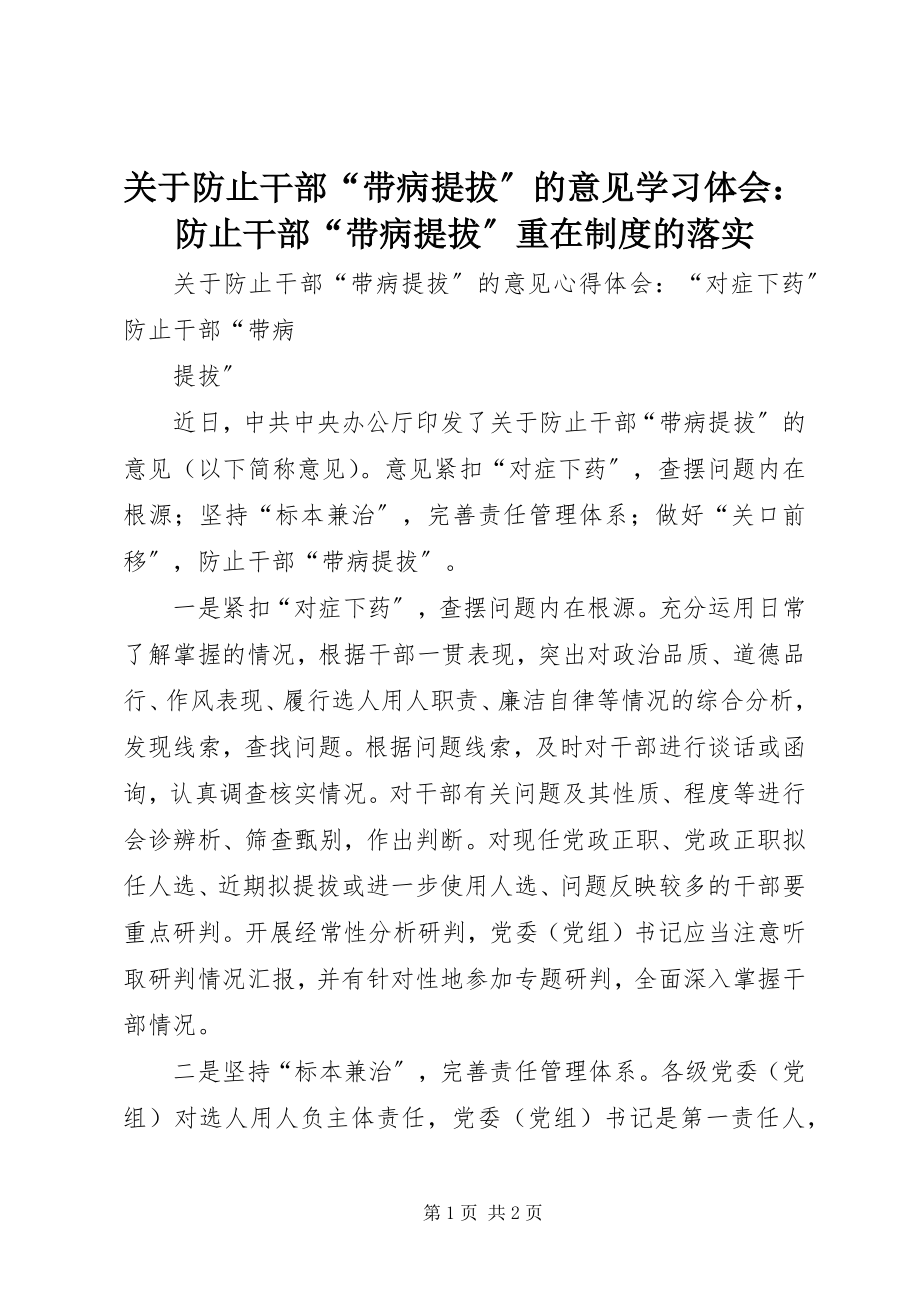 关于防止干部“带病提拔″的意见学习体会：防止干部“带病提拔″重在制度的落实

关于防止干部“带病提拔″的意见心得体会：“对症下药″防止干部“带病

提拔″

近日，中共中央办公厅印发了关于防止干部“带病提拔″的意见（以下简称意见）。意见紧扣“对症下药″，查摆问题内在根源；坚持“标本兼治″，完善责任管理体系；做好“关口前移″，防止干部“带病提拔″。

一是紧扣“对症下药″，查摆问题内在根源。充分运用日常了解掌握的情况，根据干部一贯表现，突出对政治品质、道德品行、作风表现、履行选人用人职责、廉洁自律等情况的综合分析，发现线索，查找问题。根据问题线索，及时对干部进行谈话或函询，认真调查核实情况。对干部有关问题及其性质、程度等进行会诊辨析、筛查甄别，作出判断。对现任党政正职、党政正职拟任人选、近期拟提拔或进一步使用人选、问题反映较多的干部要重点研判。开展经常性分析研判，党委（党组）书记应当注意听取研判情况汇报，并有针对性地参加专题研判，全面深入掌握干部情况。

二是坚持“标本兼治″，完善责任管理体系。各级党委（党组）对选人用人负主体责任，党委（党组）书记是第一责任人，

第 1 页 共 2 页